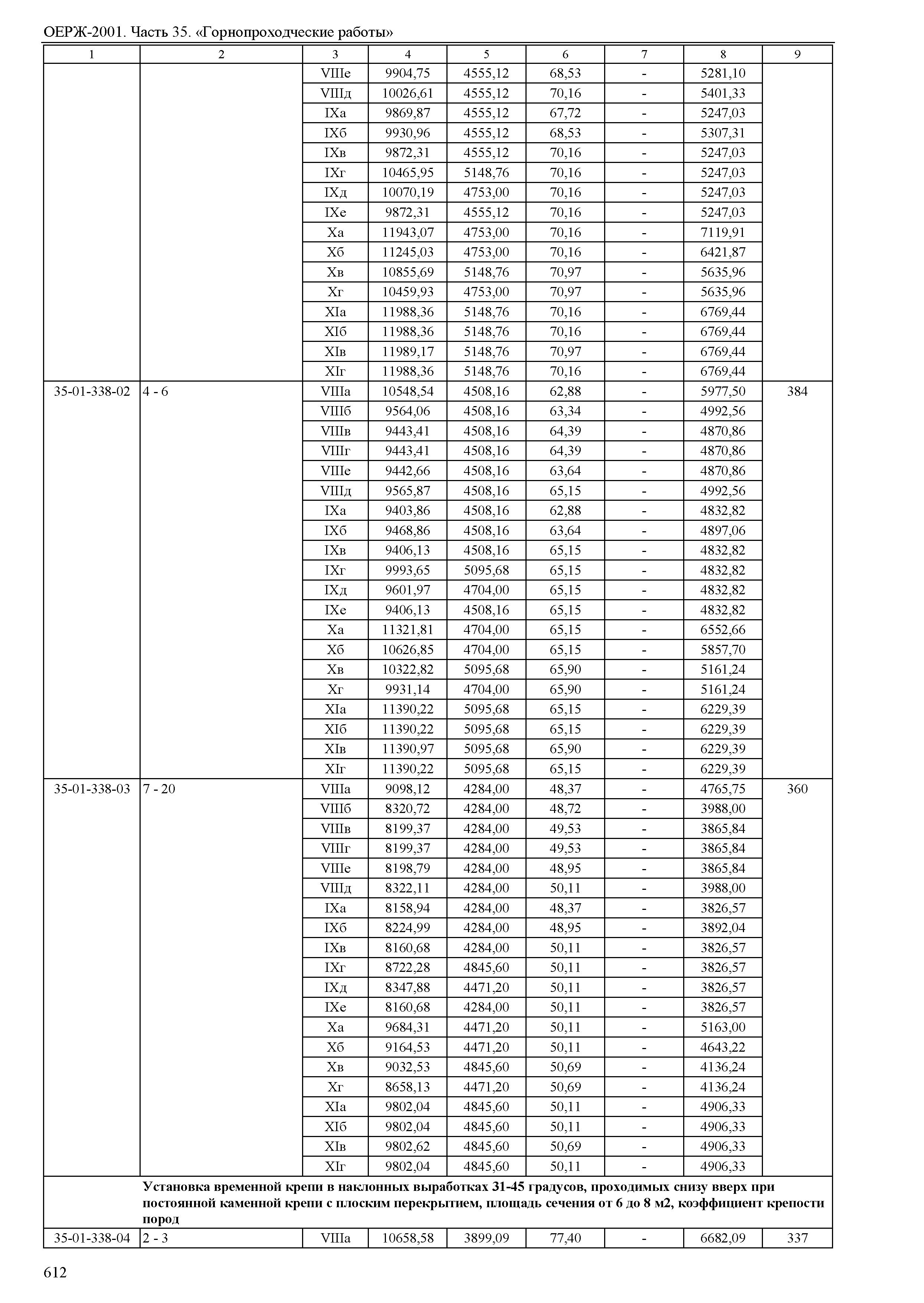 ОЕРЖ-2001. Часть 35. «Горнопроходческие работы»

| 1 | 2 | 3 | 4 | 5 | 6 | 7 | 8 | 9 |
|---|---|---|---|---|---|---|---|---|
| | | VIIIе | 9904,75 | 4555,12 | 68,53 | - | 5281,10 | |
| | | VIIIд | 10026,61 | 4555,12 | 70,16 | - | 5401,33 | |
| | | IXа | 9869,87 | 4555,12 | 67,72 | - | 5247,03 | |
| | | IXб | 9930,96 | 4555,12 | 68,53 | - | 5307,31 | |
| | | IXв | 9872,31 | 4555,12 | 70,16 | - | 5247,03 | |
| | | IXг | 10465,95 | 5148,76 | 70,16 | - | 5247,03 | |
| | | IXд | 10070,19 | 4753,00 | 70,16 | - | 5247,03 | |
| | | IXе | 9872,31 | 4555,12 | 70,16 | - | 5247,03 | |
| | | Xа | 11943,07 | 4753,00 | 70,16 | - | 7119,91 | |
| | | Xб | 11245,03 | 4753,00 | 70,16 | - | 6421,87 | |
| | | Xв | 10855,69 | 5148,76 | 70,97 | - | 5635,96 | |
| | | Xг | 10459,93 | 4753,00 | 70,97 | - | 5635,96 | |
| | | XIа | 11988,36 | 5148,76 | 70,16 | - | 6769,44 | |
| | | XIб | 11988,36 | 5148,76 | 70,16 | - | 6769,44 | |
| | | XIв | 11989,17 | 5148,76 | 70,97 | - | 6769,44 | |
| | | XIг | 11988,36 | 5148,76 | 70,16 | - | 6769,44 | |
| 35-01-338-02 | 4 - 6 | VIIIа | 10548,54 | 4508,16 | 62,88 | - | 5977,50 | 384 |
| | | VIIIб | 9564,06 | 4508,16 | 63,34 | - | 4992,56 | |
| | | VIIIв | 9443,41 | 4508,16 | 64,39 | - | 4870,86 | |
| | | VIIIг | 9443,41 | 4508,16 | 64,39 | - | 4870,86 | |
| | | VIIIе | 9442,66 | 4508,16 | 63,64 | - | 4870,86 | |
| | | VIIIд | 9565,87 | 4508,16 | 65,15 | - | 4992,56 | |
| | | IXа | 9403,86 | 4508,16 | 62,88 | - | 4832,82 | |
| | | IXб | 9468,86 | 4508,16 | 63,64 | - | 4897,06 | |
| | | IXв | 9406,13 | 4508,16 | 65,15 | - | 4832,82 | |
| | | IXг | 9993,65 | 5095,68 | 65,15 | - | 4832,82 | |
| | | IXд | 9601,97 | 4704,00 | 65,15 | - | 4832,82 | |
| | | IXе | 9406,13 | 4508,16 | 65,15 | - | 4832,82 | |
| | | Xа | 11321,81 | 4704,00 | 65,15 | - | 6552,66 | |
| | | Xб | 10626,85 | 4704,00 | 65,15 | - | 5857,70 | |
| | | Xв | 10322,82 | 5095,68 | 65,90 | - | 5161,24 | |
| | | Xг | 9931,14 | 4704,00 | 65,90 | - | 5161,24 | |
| | | XIа | 11390,22 | 5095,68 | 65,15 | - | 6229,39 | |
| | | XIб | 11390,22 | 5095,68 | 65,15 | - | 6229,39 | |
| | | XIв | 11390,97 | 5095,68 | 65,90 | - | 6229,39 | |
| | | XIг | 11390,22 | 5095,68 | 65,15 | - | 6229,39 | |
| 35-01-338-03 | 7 - 20 | VIIIа | 9098,12 | 4284,00 | 48,37 | - | 4765,75 | 360 |
| | | VIIIб | 8320,72 | 4284,00 | 48,72 | - | 3988,00 | |
| | | VIIIв | 8199,37 | 4284,00 | 49,53 | - | 3865,84 | |
| | | VIIIг | 8199,37 | 4284,00 | 49,53 | - | 3865,84 | |
| | | VIIIе | 8198,79 | 4284,00 | 48,95 | - | 3865,84 | |
| | | VIIIд | 8322,11 | 4284,00 | 50,11 | - | 3988,00 | |
| | | IXа | 8158,94 | 4284,00 | 48,37 | - | 3826,57 | |
| | | IXб | 8224,99 | 4284,00 | 48,95 | - | 3892,04 | |
| | | IXв | 8160,68 | 4284,00 | 50,11 | - | 3826,57 | |
| | | IXг | 8722,28 | 4845,60 | 50,11 | - | 3826,57 | |
| | | IXд | 8347,88 | 4471,20 | 50,11 | - | 3826,57 | |
| | | IXе | 8160,68 | 4284,00 | 50,11 | - | 3826,57 | |
| | | Xа | 9684,31 | 4471,20 | 50,11 | - | 5163,00 | |
| | | Xб | 9164,53 | 4471,20 | 50,11 | - | 4643,22 | |
| | | Xв | 9032,53 | 4845,60 | 50,69 | - | 4136,24 | |
| | | Xг | 8658,13 | 4471,20 | 50,69 | - | 4136,24 | |
| | | XIа | 9802,04 | 4845,60 | 50,11 | - | 4906,33 | |
| | | XIб | 9802,04 | 4845,60 | 50,11 | - | 4906,33 | |
| | | XIв | 9802,62 | 4845,60 | 50,69 | - | 4906,33 | |
| | | XIг | 9802,04 | 4845,60 | 50,11 | - | 4906,33 | |
| | Установка временной крепи в наклонных выработках 31-45 градусов, проходимых снизу вверх при постоянной каменной крепи с плоским перекрытием, площадь сечения от 6 до 8 м2, коэффициент крепости пород | | | | | | | |
| 35-01-338-04 | 2 - 3 | VIIIа | 10658,58 | 3899,09 | 77,40 | - | 6682,09 | 337 |

612